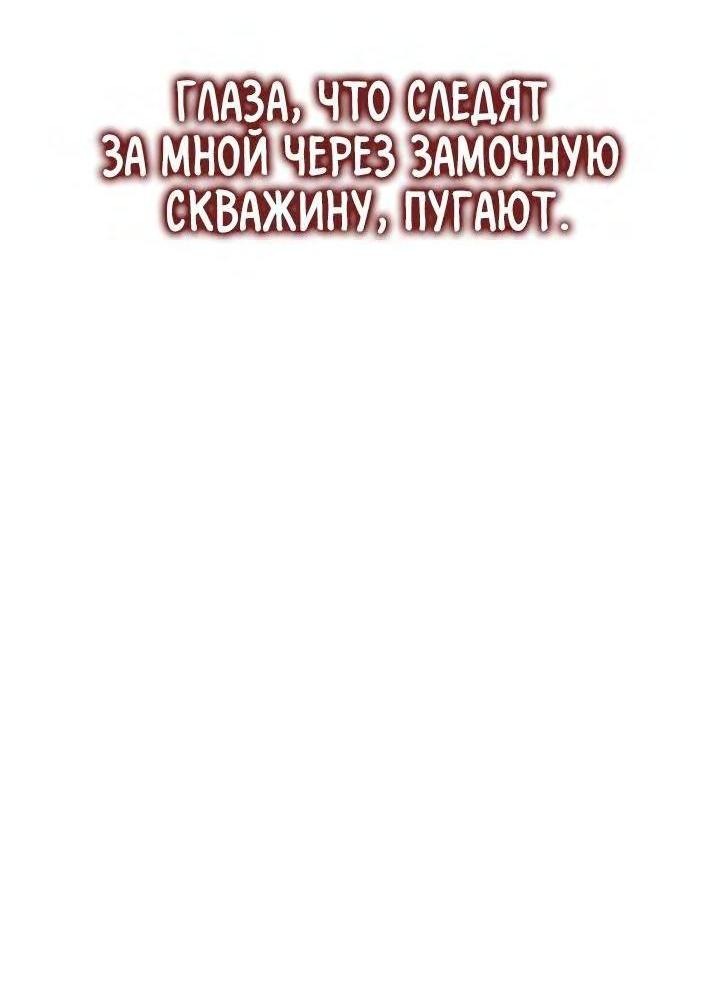 ГЛАЗА, ЧТО СЛЕДЯТ ЗА МНОЙ ЧЕРЕЗ ЗАМОЧНУЮ СКВАЖИНУ, ПУГАЮТ.